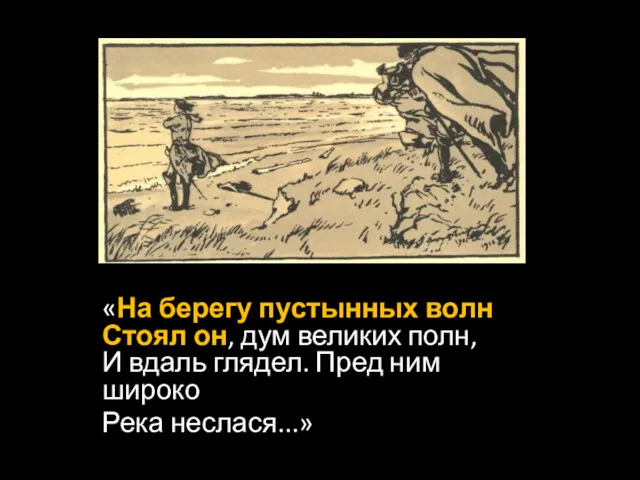 «На берегу пустынных волн
Стоял он, дум великих полн,
И вдаль глядел. Пред ним широко
Река неслася...»